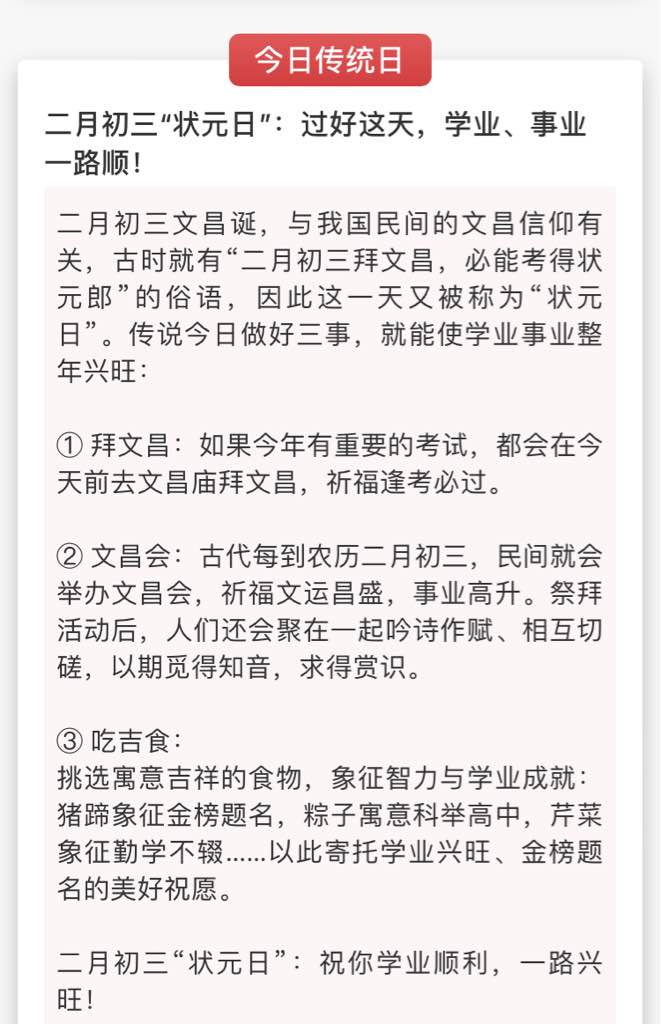 今日传统日

二月初三“状元日”：过好这天，学业、事业一路顺！

二月初三文昌诞，与我国民间的文昌信仰有关，古时就有“二月初三拜文昌，必能考得状元郎”的俗语，因此这一天又被称为“状元日”。传说今日做好三事，就能使学业事业整年兴旺：

① 拜文昌：如果今年有重要的考试，都会在今天前去文昌庙拜文昌，祈福逢考必过。

② 文昌会：古代每到农历二月初三，民间就会举办文昌会，祈福文运昌盛，事业高升。祭拜活动后，人们还会聚在一起吟诗作赋、相互切磋，以期觅得知音，求得赏识。

③ 吃吉食：
挑选寓意吉祥的食物，象征智力与学业成就：猪蹄象征金榜题名，粽子寓意科举高中，芹菜象征勤学不辍......以此寄托学业兴旺、金榜题名的美好祝愿。

二月初三“状元日”：祝你学业顺利，一路兴旺！